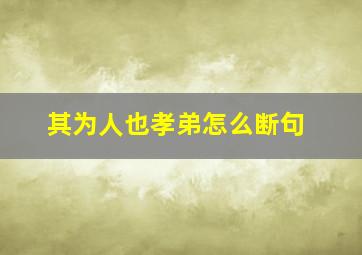 其为人也孝弟怎么断句